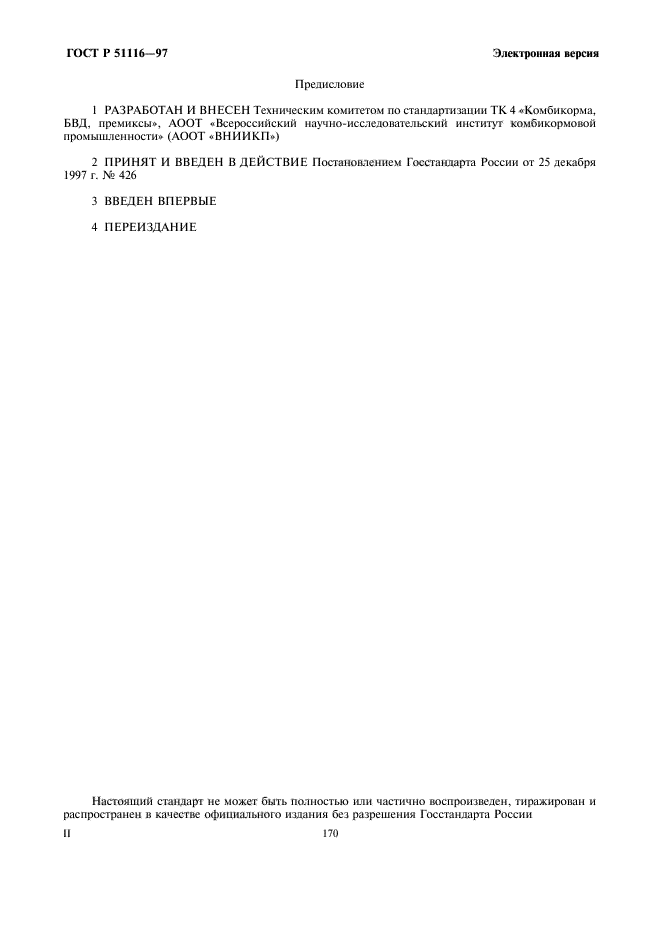 ГОСТ Р 51116—97

Электронная версия

Предисловие

1 РАЗРАБОТАН И ВНЕСЕН Техническим комитетом по стандартизации ТК 4 «Комбикорма, БВД, премиксы», АООТ «Всероссийский научно-исследовательский институт комбикормовой промышленности» (АООТ «ВНИИКП»)

2 ПРИНЯТ И ВВЕДЕН В ДЕЙСТВИЕ Постановлением Госстандарта России от 25 декабря 1997 г. № 426

3 ВВЕДЕН ВПЕРВЫЕ

4 ПЕРЕИЗДАНИЕ

Настоящий стандарт не может быть полностью или частично воспроизведен, тиражирован и распространен в качестве официального издания без разрешения Госстандарта России

II

170